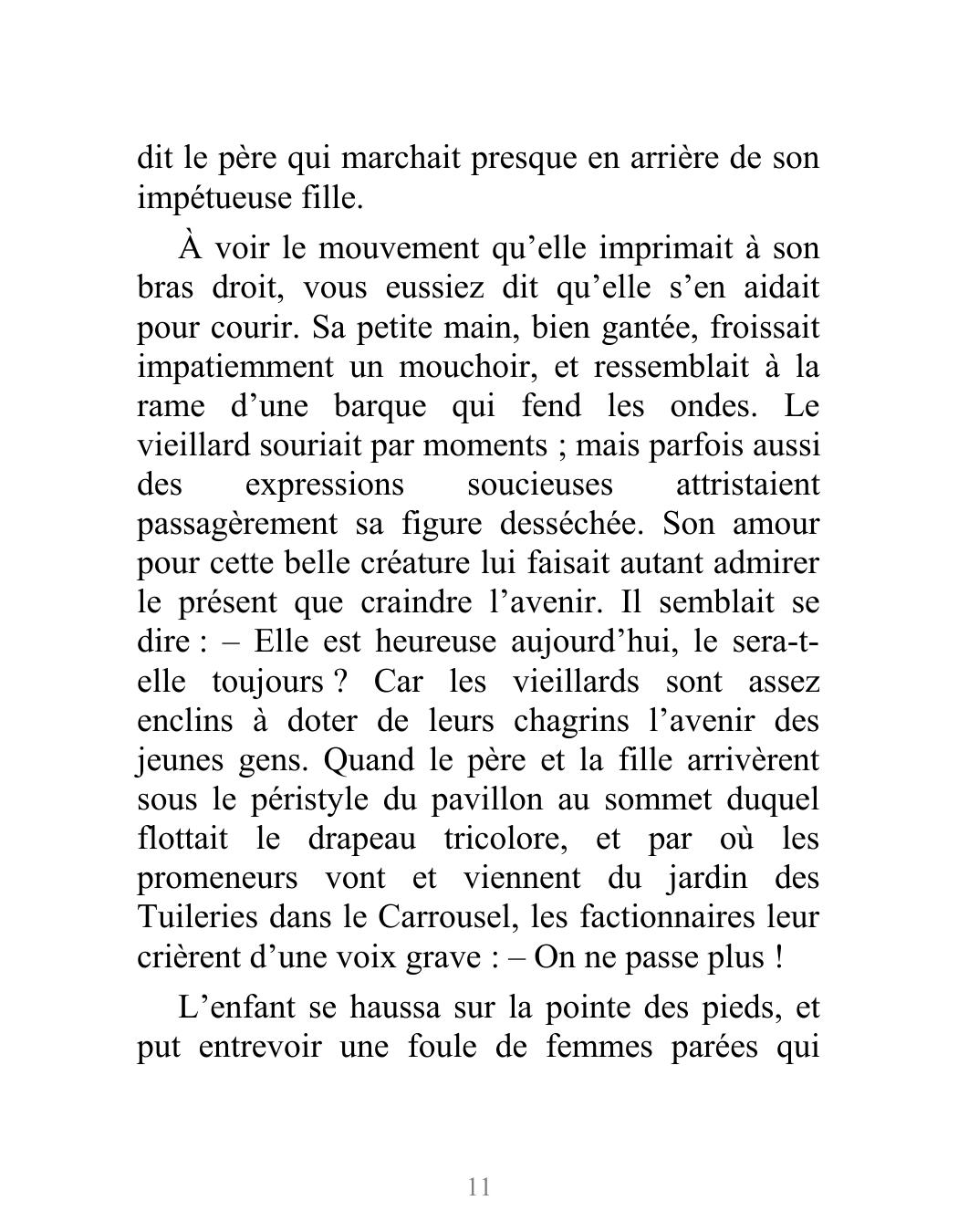 dit le père qui marchait presque en arrière de son impétueuse fille.

À voir le mouvement qu’elle imprimait à son bras droit, vous eussiez dit qu’elle s’en aidait pour courir. Sa petite main, bien gantée, froissait impatiemment un mouchoir, et ressemblait à la rame d’une barque qui fend les ondes. Le vieillard souriait par moments ; mais parfois aussi des expressions soucieuses attristaient passagèrement sa figure desséchée. Son amour pour cette belle créature lui faisait autant admirer le présent que craindre l’avenir. Il semblait se dire : – Elle est heureuse aujourd’hui, le sera-t-elle toujours ? Car les vieillards sont assez enclins à doter de leurs chagrins l’avenir des jeunes gens. Quand le père et la fille arrivèrent sous le péristyle du pavillon au sommet duquel flottait le drapeau tricolore, et par où les promeneurs vont et viennent du jardin des Tuileries dans le Carrousel, les factionnaires leur crièrent d’une voix grave : – On ne passe plus !

L’enfant se haussa sur la pointe des pieds, et put entrevoir une foule de femmes parées qui

11